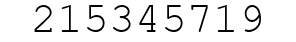 215345719